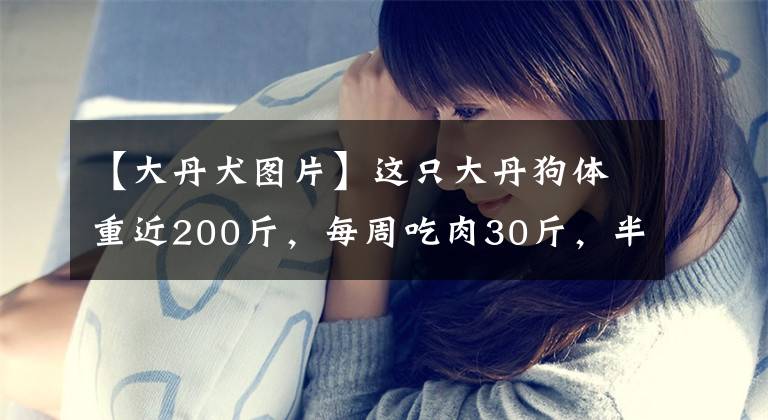 【大丹犬图片】这只大丹狗体重近200斤，每周吃肉30斤，半